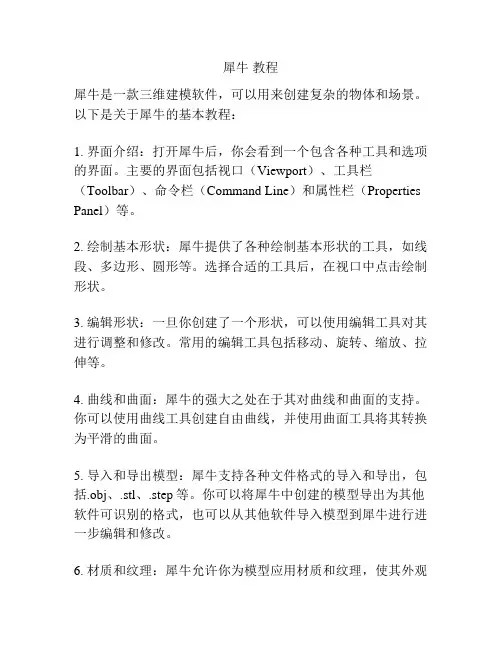 犀牛 教程

犀牛是一款三维建模软件，可以用来创建复杂的物体和场景。以下是关于犀牛的基本教程：

1. 界面介绍：打开犀牛后，你会看到一个包含各种工具和选项的界面。主要的界面包括视口（Viewport）、工具栏（Toolbar）、命令栏（Command Line）和属性栏（Properties Panel）等。

2. 绘制基本形状：犀牛提供了各种绘制基本形状的工具，如线段、多边形、圆形等。选择合适的工具后，在视口中点击绘制形状。

3. 编辑形状：一旦你创建了一个形状，可以使用编辑工具对其进行调整和修改。常用的编辑工具包括移动、旋转、缩放、拉伸等。

4. 曲线和曲面：犀牛的强大之处在于其对曲线和曲面的支持。你可以使用曲线工具创建自由曲线，并使用曲面工具将其转换为平滑的曲面。

5. 导入和导出模型：犀牛支持各种文件格式的导入和导出，包括.obj、.stl、.step 等。你可以将犀牛中创建的模型导出为其他软件可识别的格式，也可以从其他软件导入模型到犀牛进行进一步编辑和修改。

6. 材质和纹理：犀牛允许你为模型应用材质和纹理，使其外观